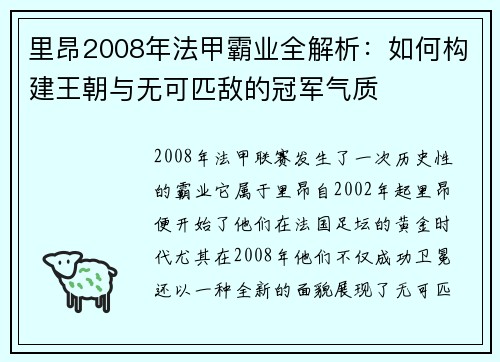 里昂2008年法甲霸业全解析：如何构建王朝与无可匹敌的冠军气质

2008年法甲联赛发生了一次历史性的霸业它属于里昂自2002年起里昂便开始了他们在法国足坛的黄金时代尤其在2008年他们不仅成功卫冕还以一种全新的面貌展现了无可匹